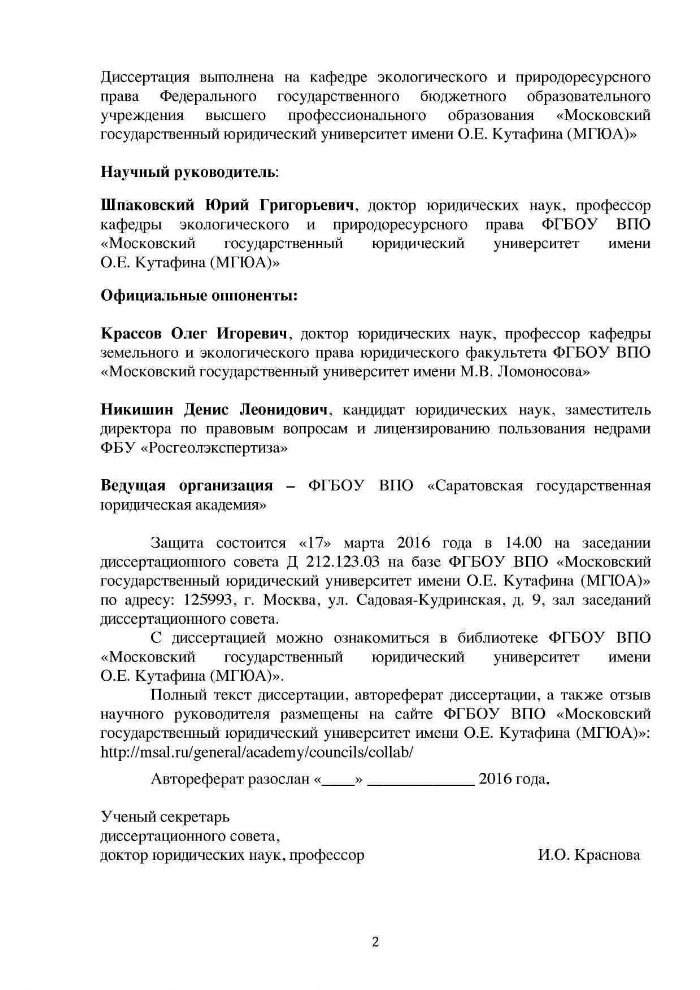 Диссертация выполнена на кафедре экологического и природоресурсного права Федерального государственного бюджетного образовательного учреждения высшего профессионального образования «Московский государственный юридический университет имени О.Е. Кутафина (МГЮА)»

Научный руководитель:

Шпаковский Юрий Григорьевич, доктор юридических наук, профессор кафедры экологического и природоресурсного права ФГБОУ ВПО «Московский государственный юридический университет имени О.Е. Кутафина (МГЮА)»

Официальные оппоненты:

Крассов Олег Игоревич, доктор юридических наук, профессор кафедры земельного и экологического права юридического факультета ФГБОУ ВПО «Московский государственный университет имени М.В. Ломоносова»

Никишин Денис Леонидович, кандидат юридических наук, заместитель директора по правовым вопросам и лицензированию пользования недрами ФБУ «Росгеолэкспертиза»

Ведущая организация – ФГБОУ ВПО «Саратовская государственная юридическая академия»

Защита состоится «17» марта 2016 года в 14.00 на заседании диссертационного совета Д 212.123.03 на базе ФГБОУ ВПО «Московский государственный юридический университет имени О.Е. Кутафина (МГЮА)» по адресу: 125993, г. Москва, ул. Садовая-Кудринская, д. 9, зал заседаний диссертационного совета.

С диссертацией можно ознакомиться в библиотеке ФГБОУ ВПО «Московский государственный юридический университет имени О.Е. Кутафина (МГЮА)».

Полный текст диссертации, автореферат диссертации, а также отзыв научного руководителя размещены на сайте ФГБОУ ВПО «Московский государственный юридический университет имени О.Е. Кутафина (МГЮА)»: http://msal.ru/general/academy/councils/collab/

Автореферат разослан «____» ____________ 2016 года.

Ученый секретарь
диссертационного совета,
доктор юридических наук, профессор И.О. Краснова

2